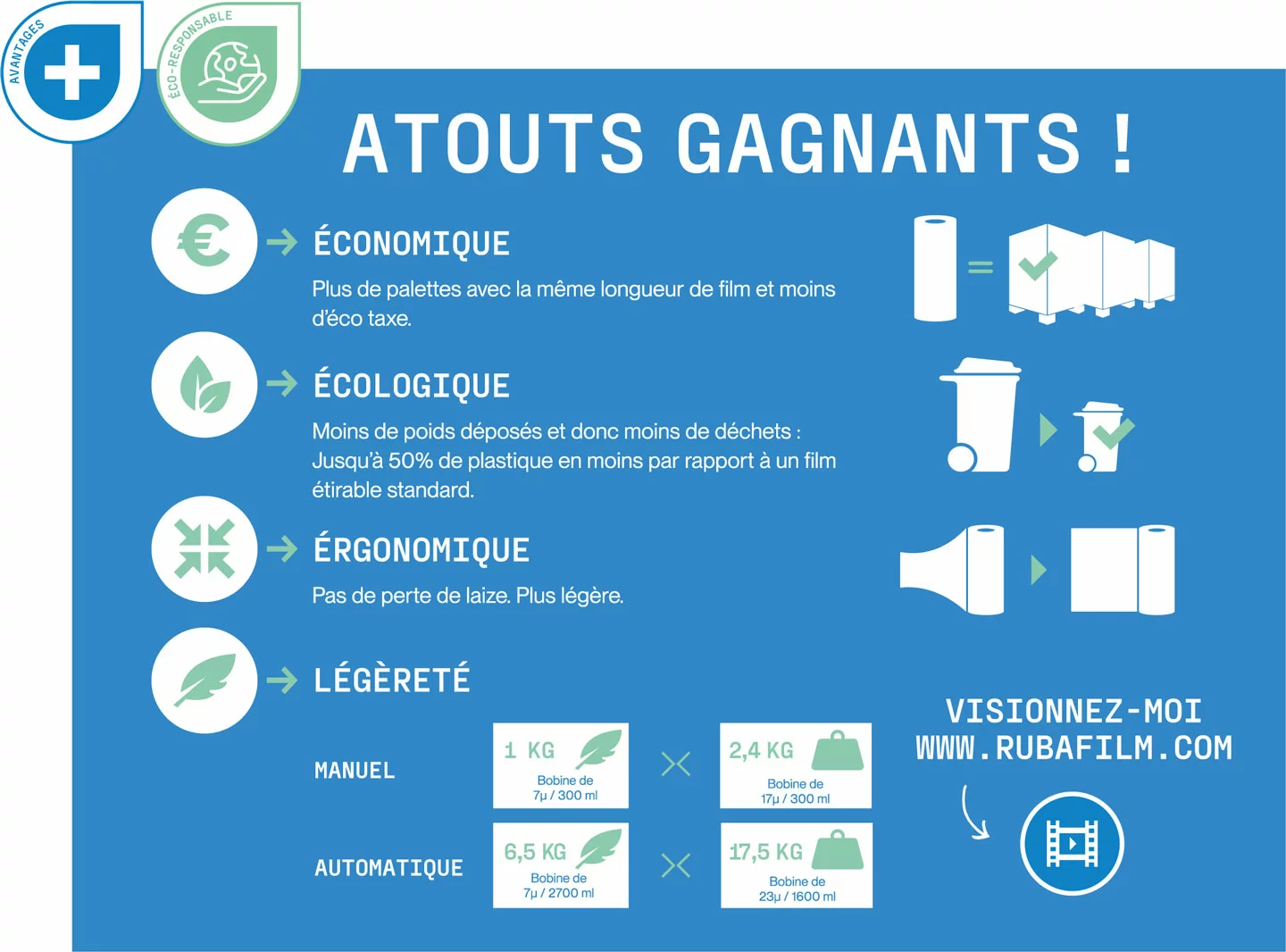 AVANTAGES

ÉCO-RESPONSABLE

ATOUTS GAGNANTS !

ÉCONOMIQUE

Plus de palettes avec la même longueur de film et moins d'éco taxe.

ÉCOLOGIQUE

Moins de poids déposés et donc moins de déchets : Jusqu'à 50% de plastique en moins par rapport à un film étirable standard.

ÉRGONOMIQUE

Pas de perte de laize. Plus légère.

LÉGÈRETÉ

MANUEL

1 KG
Bobine de
7µ / 300 ml

2,4 KG
Bobine de
17µ / 300 ml

AUTOMATIQUE

6,5 KG
Bobine de
7µ / 2700 ml

17,5 KG
Bobine de
23µ / 1600 ml

VISIONNEZ-MOI
WWW.RUBAFILM.COM